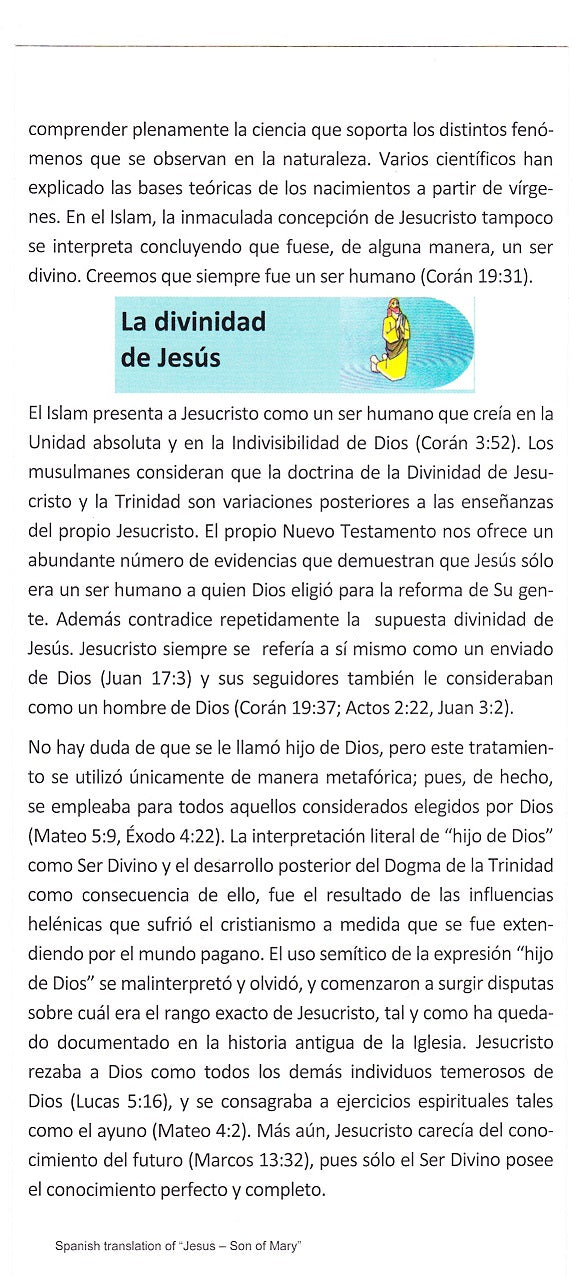 comprender plenamente la ciencia que soporta los distintos fenómenos que se observan en la naturaleza. Varios científicos han explicado las bases teóricas de los nacimientos a partir de vírgenes. En el Islam, la inmaculada concepción de Jesucristo tampoco se interpreta concluyendo que fuese, de alguna manera, un ser divino. Creemos que siempre fue un ser humano (Corán 19:31).

La divinidad de Jesús

El Islam presenta a Jesucristo como un ser humano que creía en la Unidad absoluta y en la Indivisibilidad de Dios (Corán 3:52). Los musulmanes consideran que la doctrina de la Divinidad de Jesucristo y la Trinidad son variaciones posteriores a las enseñanzas del propio Jesucristo. El propio Nuevo Testamento nos ofrece un abundante número de evidencias que demuestran que Jesús sólo era un ser humano a quien Dios eligió para la reforma de Su gente. Además contradice repetidamente la supuesta divinidad de Jesús. Jesucristo siempre se refería a sí mismo como un enviado de Dios (Juan 17:3) y sus seguidores también le consideraban como un hombre de Dios (Corán 19:37; Actos 2:22, Juan 3:2).

No hay duda de que se le llamó hijo de Dios, pero este tratamiento se utilizó únicamente de manera metafórica; pues, de hecho, se empleaba para todos aquellos considerados elegidos por Dios (Mateo 5:9, Éxodo 4:22). La interpretación literal de "hijo de Dios" como Ser Divino y el desarrollo posterior del Dogma de la Trinidad como consecuencia de ello, fue el resultado de las influencias helénicas que sufrió el cristianismo a medida que se fue extendiendo por el mundo pagano. El uso semítico de la expresión "hijo de Dios" se malinterpretó y olvidó, y comenzaron a surgir disputas sobre cuál era el rango exacto de Jesucristo, tal y como ha quedado documentado en la historia antigua de la Iglesia. Jesucristo rezaba a Dios como todos los demás individuos temerosos de Dios (Lucas 5:16), y se consagraba a ejercicios espirituales tales como el ayuno (Mateo 4:2). Más aún, Jesucristo carecía del conocimiento del futuro (Marcos 13:32), pues sólo el Ser Divino posee el conocimiento perfecto y completo.

Spanish translation of "Jesus – Son of Mary"